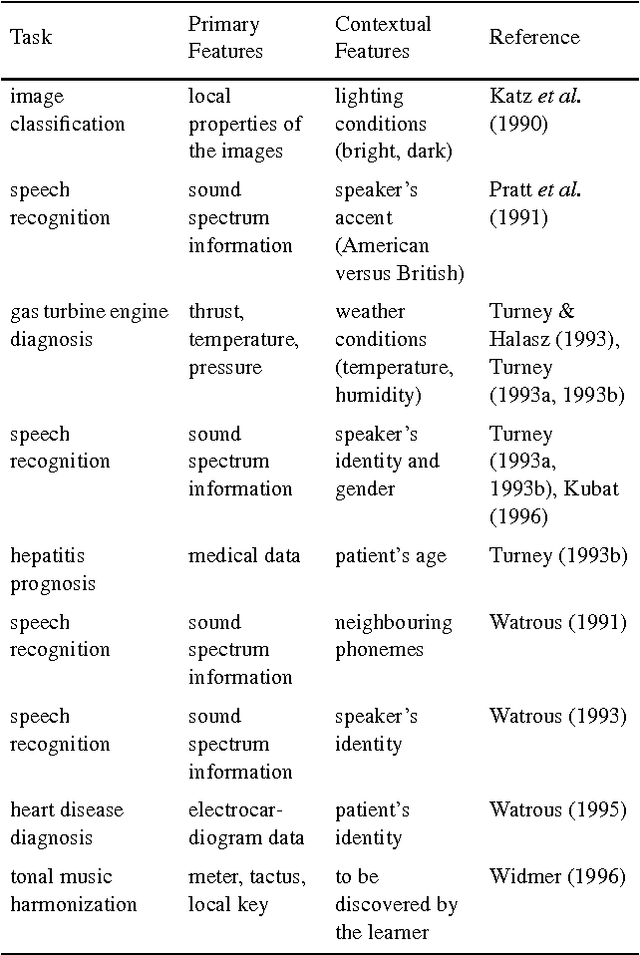 | Task | Primary Features | Contextual Features | Reference |
|---|---|---|---|
| image classification | local properties of the images | lighting conditions (bright, dark) | Katz et al. (1990) |
| speech recognition | sound spectrum information | speaker's accent (American versus British) | Pratt et al. (1991) |
| gas turbine engine diagnosis | thrust, temperature, pressure | weather conditions (temperature, humidity) | Turney & Halasz (1993), Turney (1993a, 1993b) |
| speech recognition | sound spectrum information | speaker's identity and gender | Turney (1993a, 1993b), Kubat (1996) |
| hepatitis prognosis | medical data | patient's age | Turney (1993b) |
| speech recognition | sound spectrum information | neighbouring phonemes | Watrous (1991) |
| speech recognition | sound spectrum information | speaker's identity | Watrous (1993) |
| heart disease diagnosis | electrocardiogram data | patient's identity | Watrous (1995) |
| tonal music harmonization | meter, tactus, local key | to be discovered by the learner | Widmer (1996) |